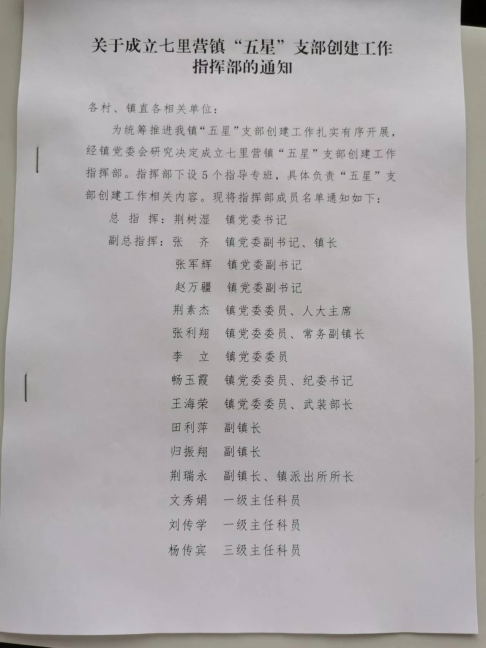 关于成立七里营镇“五星”支部创建工作指挥部的通知

各村、镇直各相关单位：

为统筹推进我镇“五星”支部创建工作扎实有序开展，经镇党委会研究决定成立七里营镇“五星”支部创建工作指挥部。指挥部下设5个指导专班，具体负责“五星”支部创建工作相关内容。现将指挥部成员名单通知如下：

总 指 挥：荆树湿　镇党委书记
副总指挥：张　齐　镇党委副书记、镇长
张军辉　镇党委副书记
赵万疆　镇党委副书记
荆素杰　镇党委委员、人大主席
张利翔　镇党委委员、常务副镇长
李　立　镇党委委员
畅玉霞　镇党委委员、纪委书记
王海荣　镇党委委员、武装部长
田利萍　副镇长
归振翔　副镇长
荆瑞永　副镇长、镇派出所所长
文秀娟　一级主任科员
刘传学　一级主任科员
杨传宾　三级主任科员